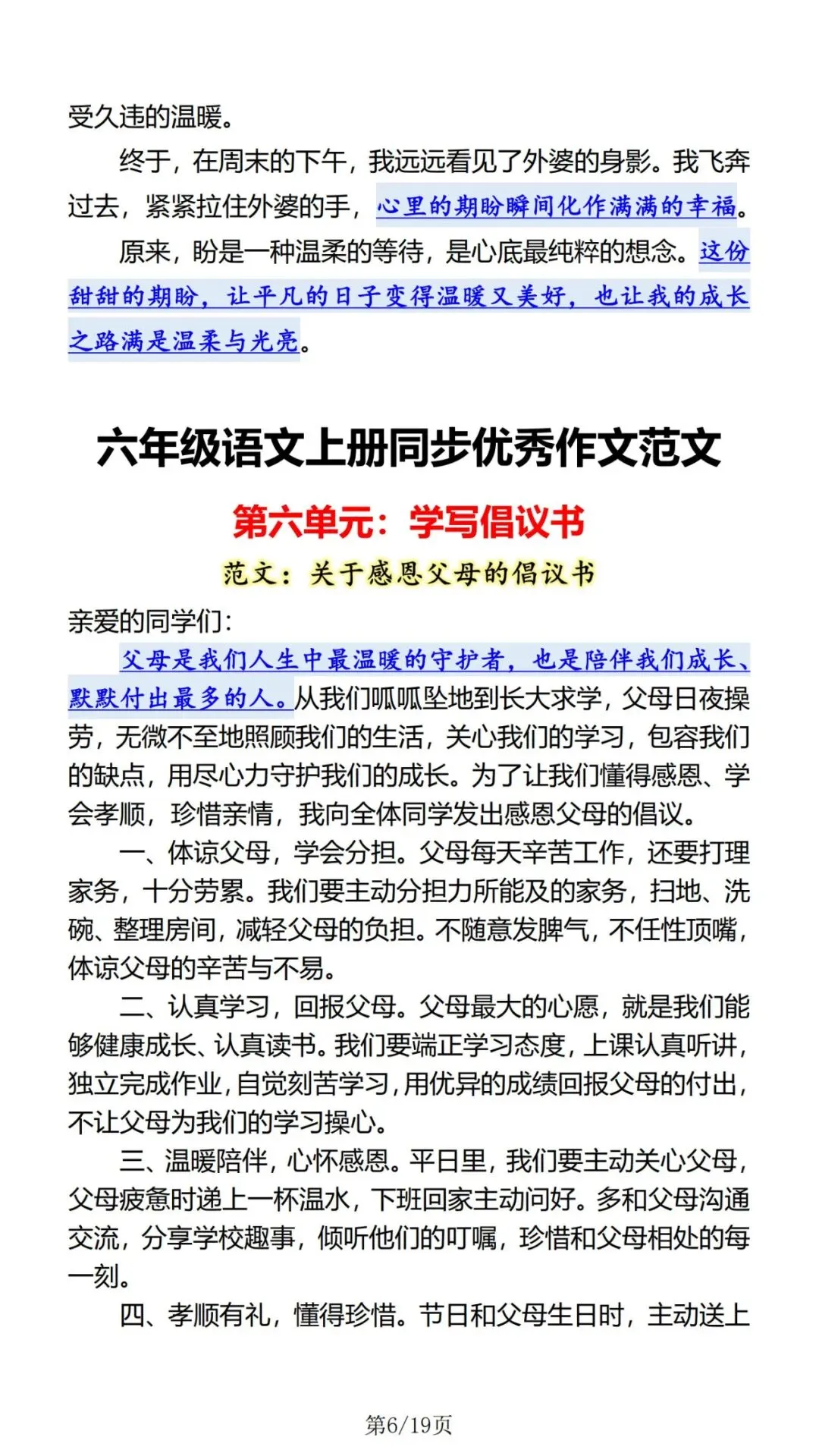 受久违的温暖。

终于，在周末的下午，我远远看见了外婆的身影。我飞奔过去，紧紧拉住外婆的手，心里的期盼瞬间化作满满的幸福。

原来，盼是一种温柔的等待，是心底最纯粹的想念。这份甜甜的期盼，让平凡的日子变得温暖又美好，也让我的成长之路满是温柔与光亮。

六年级语文上册同步优秀作文范文

第六单元：学写倡议书

范文：关于感恩父母的倡议书

亲爱的同学们：

父母是我们人生中最温暖的守护者，也是陪伴我们成长、默默付出最多的人。从我们呱呱坠地到长大求学，父母日夜操劳，无微不至地照顾我们的生活，关心我们的学习，包容我们的缺点，用尽心力守护我们的成长。为了让我们懂得感恩、学会孝顺，珍惜亲情，我向全体同学发出感恩父母的倡议。

一、体谅父母，学会分担。父母每天辛苦工作，还要打理家务，十分劳累。我们要主动分担力所能及的家务，扫地、洗碗、整理房间，减轻父母的负担。不随意发脾气，不任性顶嘴，体谅父母的辛苦与不易。

二、认真学习，回报父母。父母最大的心愿，就是我们能够健康成长、认真读书。我们要端正学习态度，上课认真听讲，独立完成作业，自觉刻苦学习，用优异的成绩回报父母的付出，不让父母为我们的学习操心。

三、温暖陪伴，心怀感恩。平日里，我们要主动关心父母，父母疲惫时递上一杯温水，下班回家主动问好。多和父母沟通交流，分享学校趣事，倾听他们的叮嘱，珍惜和父母相处的每一刻。

四、孝顺有礼，懂得珍惜。节日和父母生日时，主动送上

第6/19页